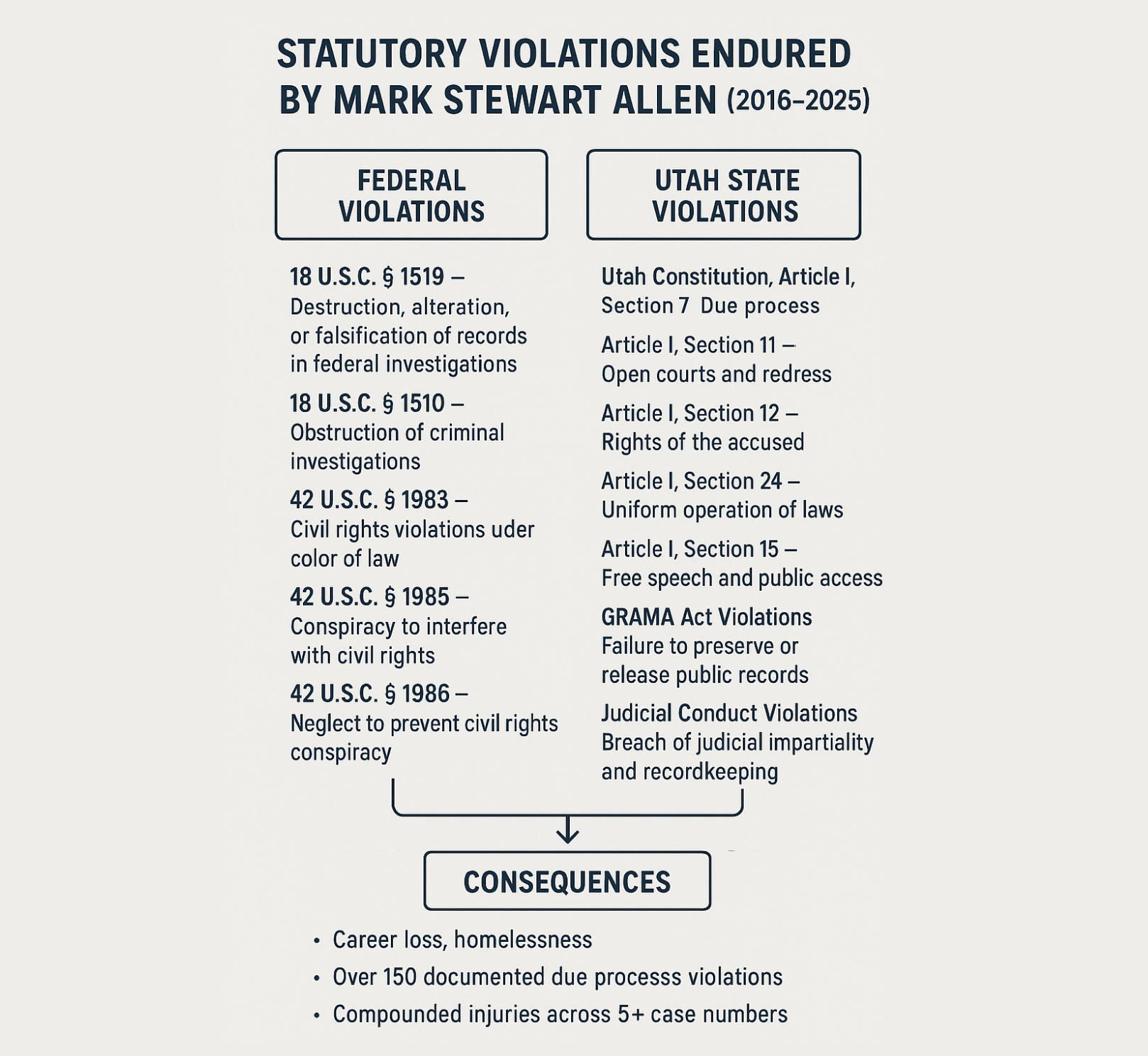 STATUTORY VIOLATIONS ENDURED BY MARK STEWART ALLEN (2016–2025)

FEDERAL VIOLATIONS

18 U.S.C. § 1519 – Destruction, alteration, or falsification of records in federal investigations

18 U.S.C. § 1510 – Obstruction of criminal investigations

42 U.S.C. § 1983 – Civil rights violations uder color of law

42 U.S.C. § 1985 – Conspiracy to interfere with civil rights

42 U.S.C. § 1986 – Neglect to prevent civil rights conspiracy

UTAH STATE VIOLATIONS

Utah Constitution, Article I, Section 7 Due process

Article I, Section 11 – Open courts and redress

Article I, Section 12 – Rights of the accused

Article I, Section 24 – Uniform operation of laws

Article I, Section 15 – Free speech and public access

GRAMA Act Violations Failure to preserve or release public records

Judicial Conduct Violations Breach of judicial impartiality and recordkeeping

CONSEQUENCES

• Career loss, homelessness
• Over 150 documented due processs violations
• Compounded injuries across 5+ case numbers